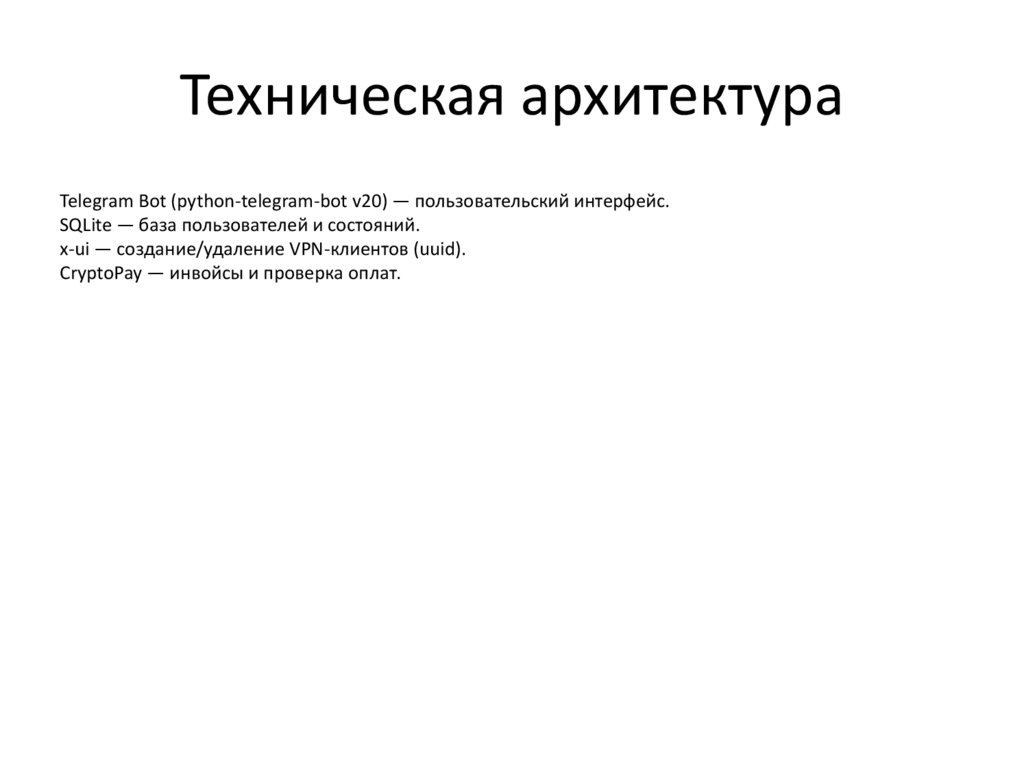 Техническая архитектура

Telegram Bot (python-telegram-bot v20) — пользовательский интерфейс.
SQLite — база пользователей и состояний.
x-ui — создание/удаление VPN-клиентов (uuid).
CryptoPay — инвойсы и проверка оплат.